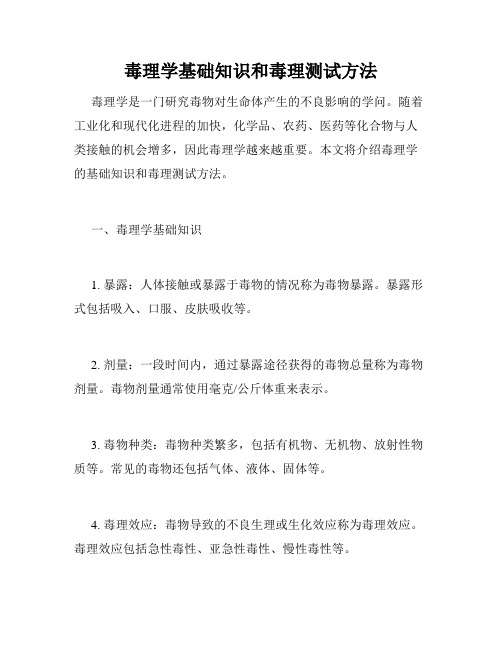 毒理学基础知识和毒理测试方法

毒理学是一门研究毒物对生命体产生的不良影响的学问。随着工业化和现代化进程的加快，化学品、农药、医药等化合物与人类接触的机会增多，因此毒理学越来越重要。本文将介绍毒理学的基础知识和毒理测试方法。

一、毒理学基础知识

1. 暴露：人体接触或暴露于毒物的情况称为毒物暴露。暴露形式包括吸入、口服、皮肤吸收等。

2. 剂量：一段时间内，通过暴露途径获得的毒物总量称为毒物剂量。毒物剂量通常使用毫克/公斤体重来表示。

3. 毒物种类：毒物种类繁多，包括有机物、无机物、放射性物质等。常见的毒物还包括气体、液体、固体等。

4. 毒理效应：毒物导致的不良生理或生化效应称为毒理效应。毒理效应包括急性毒性、亚急性毒性、慢性毒性等。